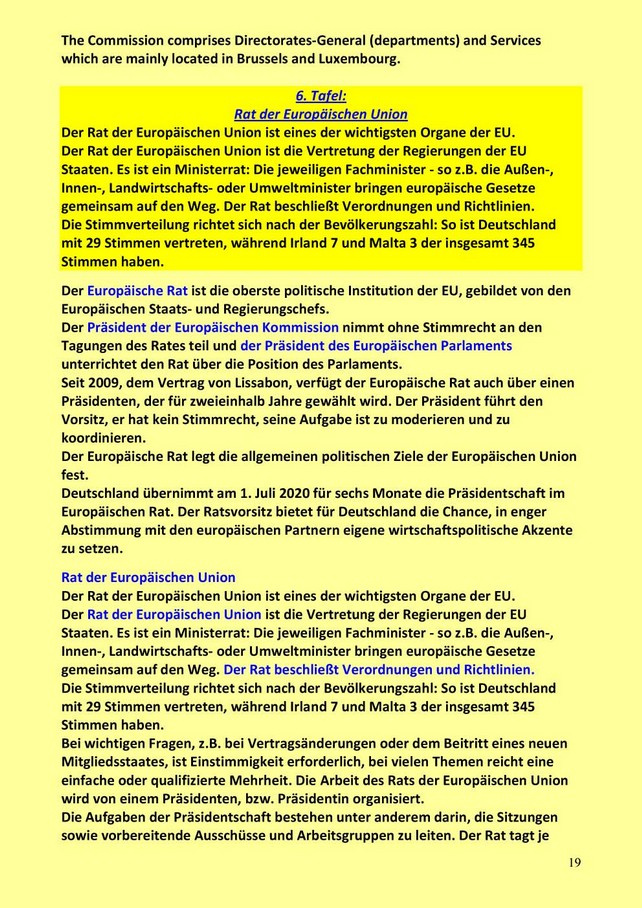 The Commission comprises Directorates-General (departments) and Services which are mainly located in Brussels and Luxembourg.

6. Tafel:
Rat der Europäischen Union
Der Rat der Europäischen Union ist eines der wichtigsten Organe der EU.
Der Rat der Europäischen Union ist die Vertretung der Regierungen der EU Staaten. Es ist ein Ministerrat: Die jeweiligen Fachminister - so z.B. die Außen-, Innen-, Landwirtschafts- oder Umweltminister bringen europäische Gesetze gemeinsam auf den Weg. Der Rat beschließt Verordnungen und Richtlinien.
Die Stimmverteilung richtet sich nach der Bevölkerungszahl: So ist Deutschland mit 29 Stimmen vertreten, während Irland 7 und Malta 3 der insgesamt 345 Stimmen haben.

Der Europäische Rat ist die oberste politische Institution der EU, gebildet von den Europäischen Staats- und Regierungschefs.
Der Präsident der Europäischen Kommission nimmt ohne Stimmrecht an den Tagungen des Rates teil und der Präsident des Europäischen Parlaments unterrichtet den Rat über die Position des Parlaments.
Seit 2009, dem Vertrag von Lissabon, verfügt der Europäische Rat auch über einen Präsidenten, der für zweieinhalb Jahre gewählt wird. Der Präsident führt den Vorsitz, er hat kein Stimmrecht, seine Aufgabe ist zu moderieren und zu koordinieren.
Der Europäische Rat legt die allgemeinen politischen Ziele der Europäischen Union fest.
Deutschland übernimmt am 1. Juli 2020 für sechs Monate die Präsidentschaft im Europäischen Rat. Der Ratsvorsitz bietet für Deutschland die Chance, in enger Abstimmung mit den europäischen Partnern eigene wirtschaftspolitische Akzente zu setzen.

Rat der Europäischen Union
Der Rat der Europäischen Union ist eines der wichtigsten Organe der EU.
Der Rat der Europäischen Union ist die Vertretung der Regierungen der EU Staaten. Es ist ein Ministerrat: Die jeweiligen Fachminister - so z.B. die Außen-, Innen-, Landwirtschafts- oder Umweltminister bringen europäische Gesetze gemeinsam auf den Weg. Der Rat beschließt Verordnungen und Richtlinien.
Die Stimmverteilung richtet sich nach der Bevölkerungszahl: So ist Deutschland mit 29 Stimmen vertreten, während Irland 7 und Malta 3 der insgesamt 345 Stimmen haben.
Bei wichtigen Fragen, z.B. bei Vertragsänderungen oder dem Beitritt eines neuen Mitgliedsstaates, ist Einstimmigkeit erforderlich, bei vielen Themen reicht eine einfache oder qualifizierte Mehrheit. Die Arbeit des Rats der Europäischen Union wird von einem Präsidenten, bzw. Präsidentin organisiert.
Die Aufgaben der Präsidentschaft bestehen unter anderem darin, die Sitzungen sowie vorbereitende Ausschüsse und Arbeitsgruppen zu leiten. Der Rat tagt je

19